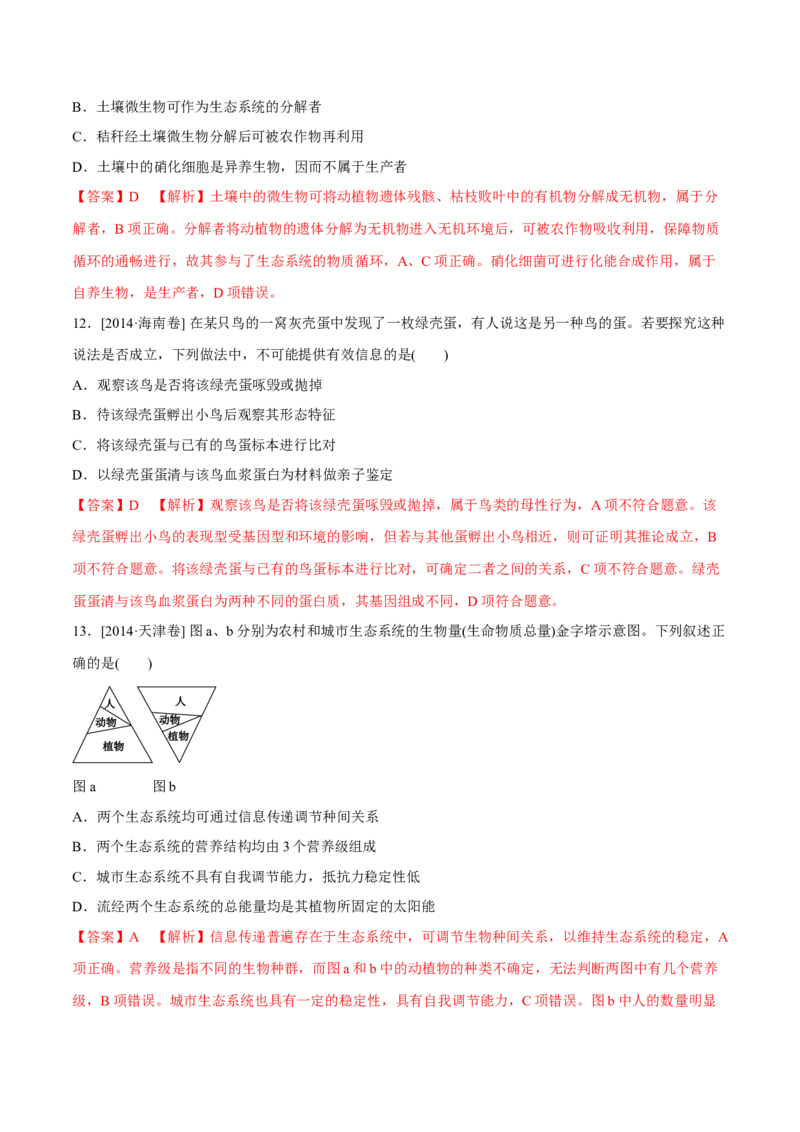 B．土壤微生物可作为生态系统的分解者

C．秸秆经土壤微生物分解后可被农作物再利用

D．土壤中的硝化细胞是异养生物，因而不属于生产者

【答案】D 【解析】土壤中的微生物可将动植物遗体残骸、枯枝败叶中的有机物分解成无机物，属于分解者，B项正确。分解者将动植物的遗体分解为无机物进入无机环境后，可被农作物吸收利用，保障物质循环的通畅进行，故其参与了生态系统的物质循环，A、C项正确。硝化细菌可进行化能合成作用，属于自养生物，是生产者，D项错误。

12．[2014·海南卷] 在某只鸟的一窝灰壳蛋中发现了一枚绿壳蛋，有人说这是另一种鸟的蛋。若要探究这种说法是否成立，下列做法中，不可能提供有效信息的是(　　)

A．观察该鸟是否将该绿壳蛋啄毁或抛掉

B．待该绿壳蛋孵出小鸟后观察其形态特征

C．将该绿壳蛋与已有的鸟蛋标本进行比对

D．以绿壳蛋蛋清与该鸟血浆蛋白为材料做亲子鉴定

【答案】D 【解析】观察该鸟是否将该绿壳蛋啄毁或抛掉，属于鸟类的母性行为，A项不符合题意。该绿壳蛋孵出小鸟的表现型受基因型和环境的影响，但若与其他蛋孵出小鸟相近，则可证明其推论成立，B项不符合题意。将该绿壳蛋与已有的鸟蛋标本进行比对，可确定二者之间的关系，C项不符合题意。绿壳蛋蛋清与该鸟血浆蛋白为两种不同的蛋白质，其基因组成不同，D项符合题意。

13．[2014·天津卷] 图a、b分别为农村和城市生态系统的生物量(生命物质总量)金字塔示意图。下列叙述正确的是(　　)

人
动物
植物

人
动物
植物

图a　　图b

A．两个生态系统均可通过信息传递调节种间关系

B．两个生态系统的营养结构均由3个营养级组成

C．城市生态系统不具有自我调节能力，抵抗力稳定性低

D．流经两个生态系统的总能量均是其植物所固定的太阳能

【答案】A 【解析】信息传递普遍存在于生态系统中，可调节生物种间关系，以维持生态系统的稳定，A项正确。营养级是指不同的生物种群，而图a和b中的动植物的种类不确定，无法判断两图中有几个营养级，B项错误。城市生态系统也具有一定的稳定性，具有自我调节能力，C项错误。图b中人的数量明显